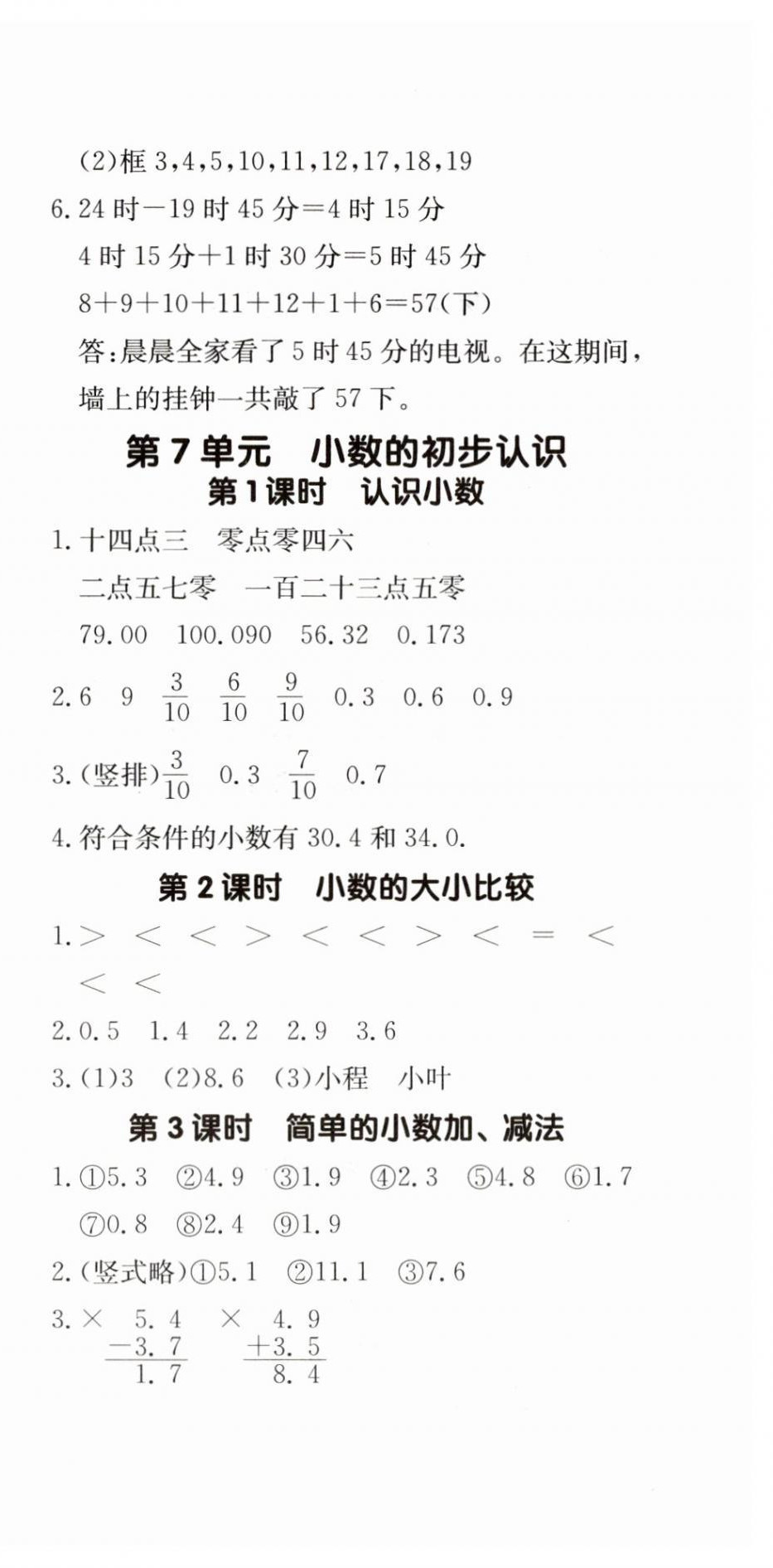 (2)框 3,4,5,10,11,12,17,18,19

6. 24 时－19 时 45 分＝4 时 15 分

4 时 15 分＋1 时 30 分＝5 时 45 分

8＋9＋10＋11＋12＋1＋6＝57(下)

答:晨晨全家看了 5 时 45 分的电视。在这期间,墙上的挂钟一共敲了 57 下。

第 7 单元　小数的初步认识

第 1 课时　认识小数

1. 十四点三　零点零四六

二点五七零　一百二十三点五零

79.00　100.090　56.32　0.173

2. 6　9　$\frac{3}{10}$　$\frac{6}{10}$　$\frac{9}{10}$　0.3　0.6　0.9

3. (竖排)$\frac{3}{10}$　0.3　$\frac{7}{10}$　0.7

4. 符合条件的小数有 30.4 和 34.0.

第 2 课时　小数的大小比较

1. >　<　<　>　<　<　>　<　=　<　<　<

2. 0.5　1.4　2.2　2.9　3.6

3. (1)3　(2)8.6　(3)小程　小叶

第 3 课时　简单的小数加、减法

1. ①5.3　②4.9　③1.9　④2.3　⑤4.8　⑥1.7　⑦0.8　⑧2.4　⑨1.9

2. (竖式略)①5.1　②11.1　③7.6

3. ×　$\begin{array}{r} 5.4 \\ -3.7 \\ \hline 1.7 \end{array}$　×　$\begin{array}{r} 4.9 \\ +3.5 \\ \hline 8.4 \end{array}$